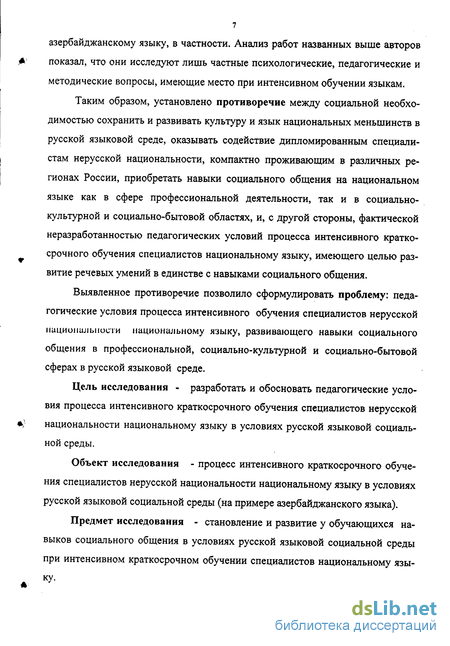 7

азербайджанскому языку, в частности. Анализ работ названных выше авторов показал, что они исследуют лишь частные психологические, педагогические и методические вопросы, имеющие место при интенсивном обучении языкам.

Таким образом, установлено противоречие между социальной необходимостью сохранить и развивать культуру и язык национальных меньшинств в русской языковой среде, оказывать содействие дипломированным специалистам нерусской национальности, компактно проживающим в различных регионах России, приобретать навыки социального общения на национальном языке как в сфере профессиональной деятельности, так и в социально-культурной и социально-бытовой областях, и, с другой стороны, фактической неразработанностью педагогических условий процесса интенсивного краткосрочного обучения специалистов национальному языку, имеющего целью развитие речевых умений в единстве с навыками социального общения.

Выявленное противоречие позволило сформулировать проблему: педагогические условия процесса интенсивного обучения специалистов нерусской национальности национальному языку, развивающего навыки социального общения в профессиональной, социально-культурной и социально-бытовой сферах в русской языковой среде.

Цель исследования - разработать и обосновать педагогические условия процесса интенсивного краткосрочного обучения специалистов нерусской национальности национальному языку в условиях русской языковой социальной среды.

Объект исследования - процесс интенсивного краткосрочного обучения специалистов нерусской национальности национальному языку в условиях русской языковой социальной среды (на примере азербайджанского языка).

Предмет исследования - становление и развитие у обучающихся навыков социального общения в условиях русской языковой социальной среды при интенсивном краткосрочном обучении специалистов национальному языку.

dsLib.net
библиотека диссертаций